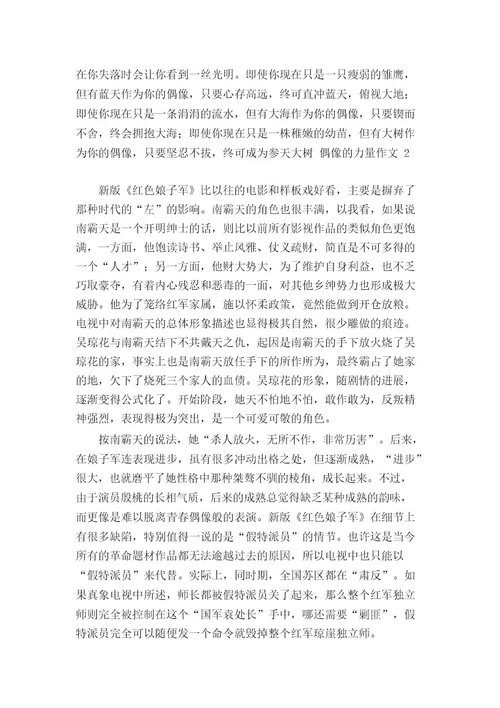 在你失落时会让你看到一丝光明。即使你现在只是一只瘦弱的雏鹰，但有蓝天作为你的偶像，只要心存高远，终可直冲蓝天，俯视大地；即使你现在只是一条涓涓的流水，但有大海作为你的偶像，只要锲而不舍，终会拥抱大海；即使你现在只是一株稚嫩的幼苗，但有大树作为你的偶像，只要坚忍不拔，终可成为参天大树 偶像的力量作文 2

新版《红色娘子军》比以往的电影和样板戏好看，主要是摒弃了那种时代的“左”的影响。南霸天的角色也很丰满，以我看，如果说南霸天是一个开明绅士的话，则比以前所有影视作品的类似角色更饱满，一方面，他饱读诗书、举止风雅、仗义疏财，简直是不可多得的一个“人才”；另一方面，他财大势大，为了维护自身利益，也不乏巧取豪夺，有着内心残忍和恶毒的一面，对其他乡绅势力也形成极大威胁。他为了笼络红军家属，施以怀柔政策，竟然能做到开仓放粮。电视中对南霸天的总体形象描述也显得极其自然，很少雕做的痕迹。吴琼花与南霸天结下不共戴天之仇，起因是南霸天的手下放火烧了吴琼花的家，事实上也是南霸天放任手下的所作所为，最终霸占了她家的地，欠下了烧死三个家人的血债。吴琼花的形象，随剧情的进展，逐渐变得公式化了。开始阶段，她天不怕地不怕，敢作敢为，反叛精神强烈，表现得极为突出，是一个可爱可敬的角色。

按南霸天的说法，她“杀人放火，无所不作，非常厉害”。后来，在娘子军连表现进步，虽有很多冲动出格之处，但逐渐成熟，“进步”很大，也就磨平了她性格中那种桀骜不驯的棱角，成长起来。不过，由于演员殷桃的长相气质，后来的成熟总觉得缺乏某种成熟的韵味，而更像是难以脱离青春偶像般的表演。新版《红色娘子军》在细节上有很多缺陷，特别值得一说的是“假特派员”的情节。也许这是当今所有的革命题材作品都无法逾越过去的原因，所以电视中也只能以“假特派员”来代替。实际上，同时期，全国苏区都在“肃反”。如果真象电视中所述，师长都被假特派员关了起来，那么整个红军独立师则完全被控制在这个“国军袁处长”手中，哪还需要“剿匪”，假特派员完全可以随便发一个命令就毁掉整个红军琼崖独立师。